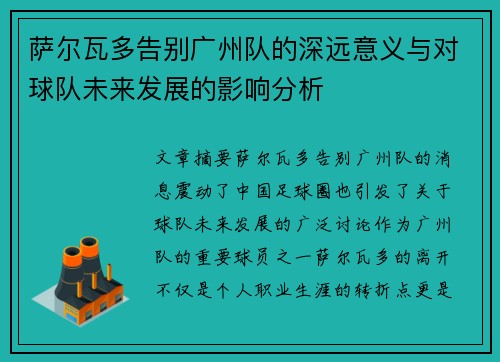 萨尔瓦多告别广州队的深远意义与对球队未来发展的影响分析

文章摘要萨尔瓦多告别广州队的消息震动了中国足球圈也引发了关于球队未来发展的广泛讨论作为广州队的重要球员之一萨尔瓦多的离开不仅是个人职业生涯的转折点更是